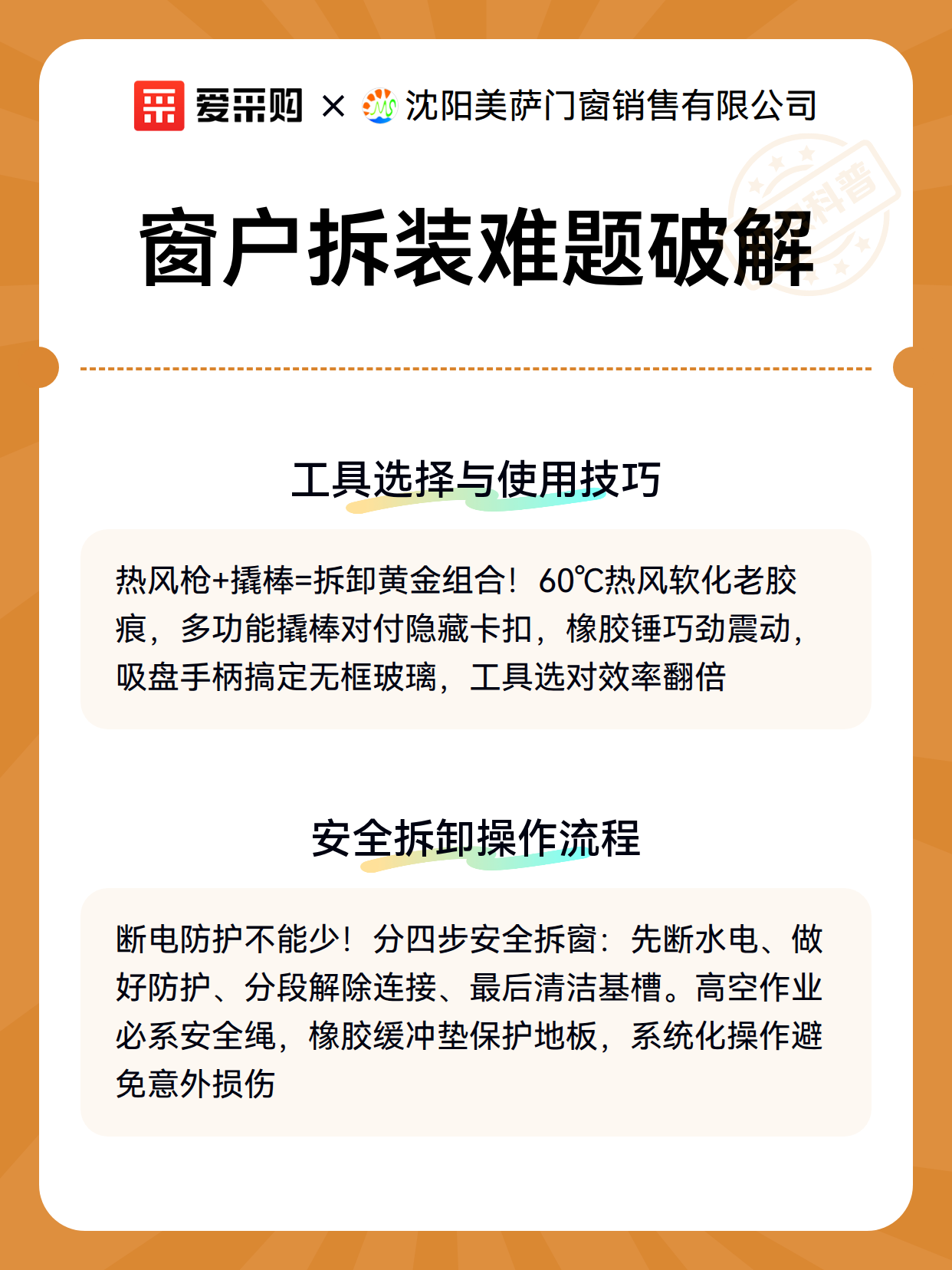 爱采购 × 沈阳美萨门窗销售有限公司

科普

窗户拆装难题破解

工具选择与使用技巧

热风枪+撬棒=拆卸黄金组合！60℃热风软化老胶痕，多功能撬棒对付隐藏卡扣，橡胶锤巧劲震动，吸盘手柄搞定无框玻璃，工具选对效率翻倍

安全拆卸操作流程

断电防护不能少！分四步安全拆窗：先断水电、做好防护、分段解除连接、最后清洁基槽。高空作业必系安全绳，橡胶缓冲垫保护地板，系统化操作避免意外损伤